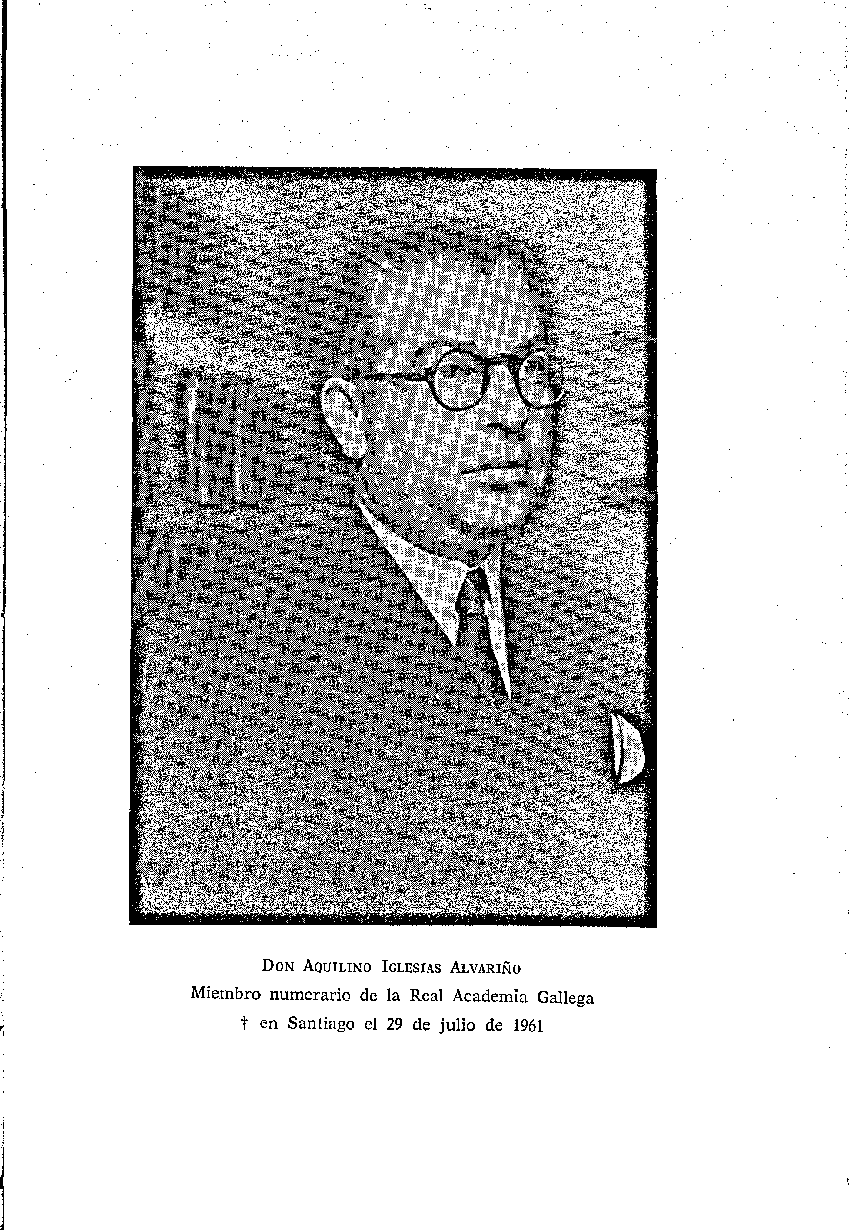 Don Aquilino Iglesias Alvariño
Miembro numerario de la Real Academia Gallega
† en Santiago el 29 de julio de 1961